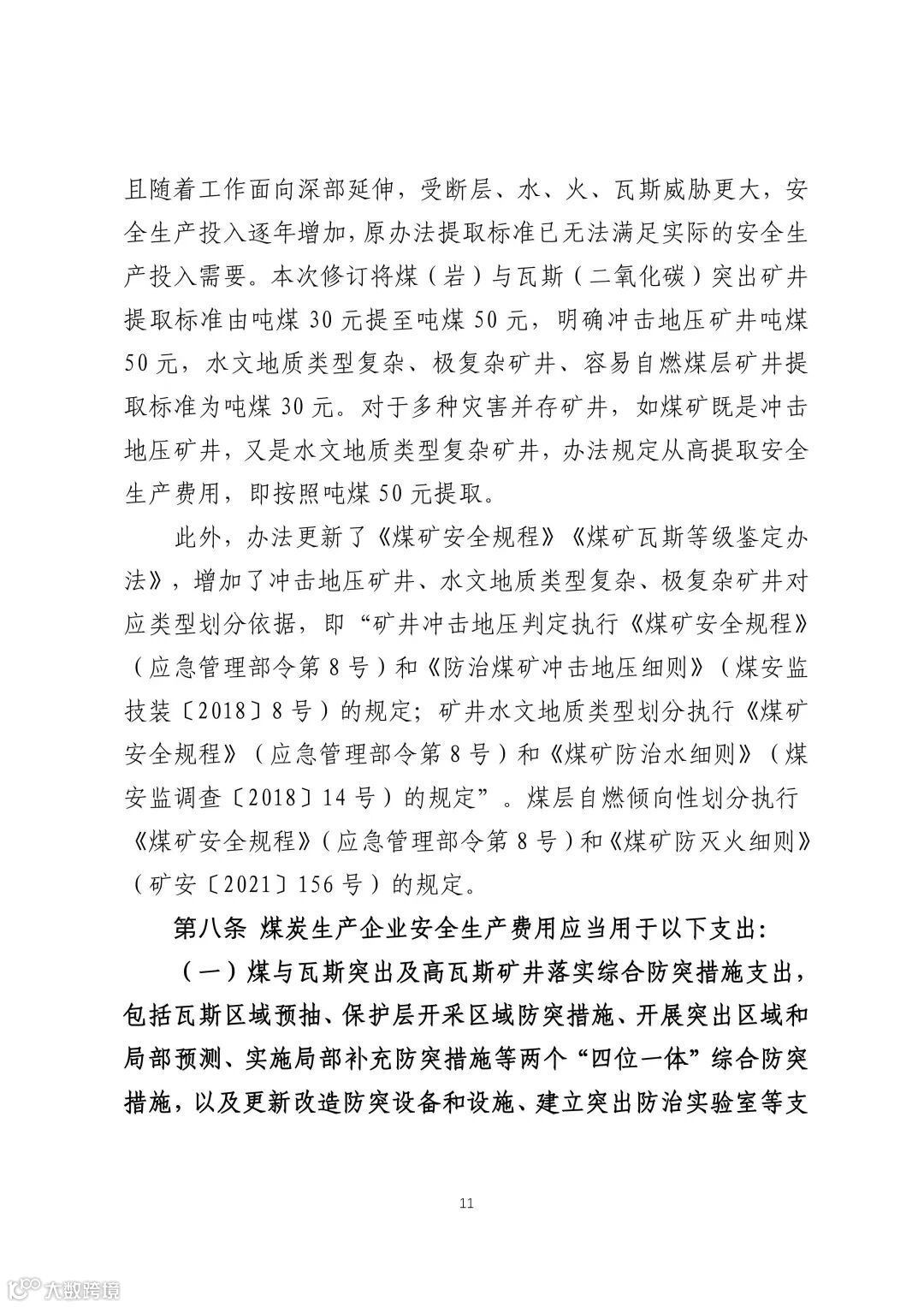 且随着工作面向深部延伸，受断层、水、火、瓦斯威胁更大，安全生产投入逐年增加，原办法提取标准已无法满足实际的安全生产投入需要。本次修订将煤（岩）与瓦斯（二氧化碳）突出矿井提取标准由吨煤 30 元提至吨煤 50 元，明确冲击地压矿井吨煤 50 元，水文地质类型复杂、极复杂矿井、容易自燃煤层矿井提取标准为吨煤 30 元。对于多种灾害并存矿井，如煤矿既是冲击地压矿井，又是水文地质类型复杂矿井，办法规定从高提取安全生产费用，即按照吨煤 50 元提取。

此外，办法更新了《煤矿安全规程》《煤矿瓦斯等级鉴定办法》，增加了冲击地压矿井、水文地质类型复杂、极复杂矿井对应类型划分依据，即“矿井冲击地压判定执行《煤矿安全规程》（应急管理部令第 8 号）和《防治煤矿冲击地压细则》（煤安监技装〔2018〕8 号）的规定；矿井水文地质类型划分执行《煤矿安全规程》（应急管理部令第 8 号）和《煤矿防治水细则》（煤安监调查〔2018〕14 号）的规定”。煤层自燃倾向性划分执行《煤矿安全规程》（应急管理部令第 8 号）和《煤矿防灭火细则》（矿安〔2021〕156 号）的规定。

第八条 煤炭生产企业安全生产费用应当用于以下支出：

（一）煤与瓦斯突出及高瓦斯矿井落实综合防突措施支出，包括瓦斯区域预抽、保护层开采区域防突措施、开展突出区域和局部预测、实施局部补充防突措施等两个“四位一体”综合防突措施，以及更新改造防突设备和设施、建立突出防治实验室等支

11

大数跨境